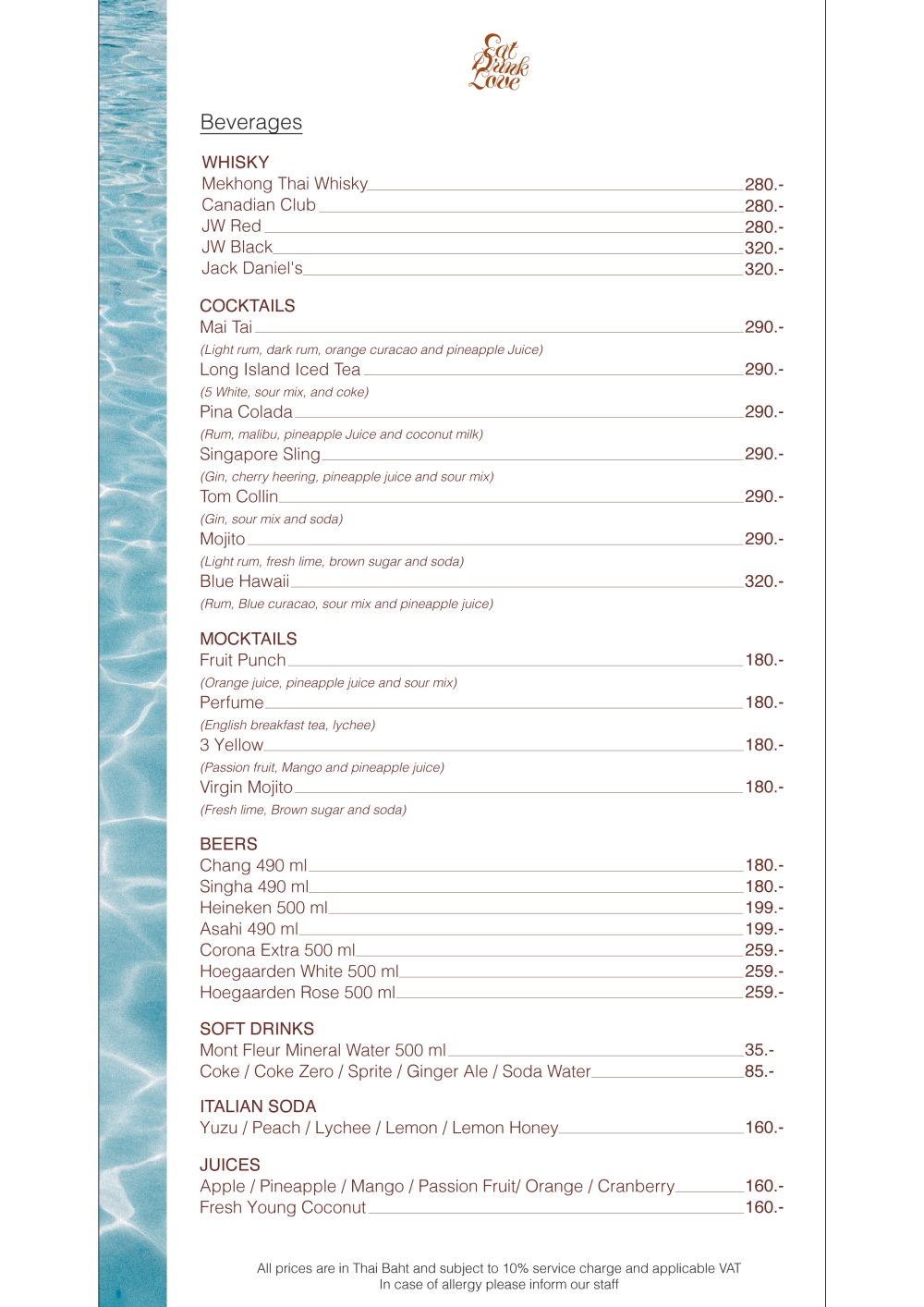 Eat Drink Love

Beverages

WHISKY
Mekhong Thai Whisky 280.-
Canadian Club 280.-
JW Red 280.-
JW Black 320.-
Jack Daniel's 320.-

COCKTAILS
Mai Tai 290.-
(Light rum, dark rum, orange curacao and pineapple Juice)
Long Island Iced Tea 290.-
(5 White, sour mix, and coke)
Pina Colada 290.-
(Rum, malibu, pineapple Juice and coconut milk)
Singapore Sling 290.-
(Gin, cherry heering, pineapple juice and sour mix)
Tom Collin 290.-
(Gin, sour mix and soda)
Mojito 290.-
(Light rum, fresh lime, brown sugar and soda)
Blue Hawaii 320.-
(Rum, Blue curacao, sour mix and pineapple juice)

MOCKTAILS
Fruit Punch 180.-
(Orange juice, pineapple juice and sour mix)
Perfume 180.-
(English breakfast tea, lychee)
3 Yellow 180.-
(Passion fruit, Mango and pineapple juice)
Virgin Mojito 180.-
(Fresh lime, Brown sugar and soda)

BEERS
Chang 490 ml 180.-
Singha 490 ml 180.-
Heineken 500 ml 199.-
Asahi 490 ml 199.-
Corona Extra 500 ml 259.-
Hoegaarden White 500 ml 259.-
Hoegaarden Rose 500 ml 259.-

SOFT DRINKS
Mont Fleur Mineral Water 500 ml 35.-
Coke / Coke Zero / Sprite / Ginger Ale / Soda Water 85.-

ITALIAN SODA
Yuzu / Peach / Lychee / Lemon / Lemon Honey 160.-

JUICES
Apple / Pineapple / Mango / Passion Fruit/ Orange / Cranberry 160.-
Fresh Young Coconut 160.-

All prices are in Thai Baht and subject to 10% service charge and applicable VAT
In case of allergy please inform our staff